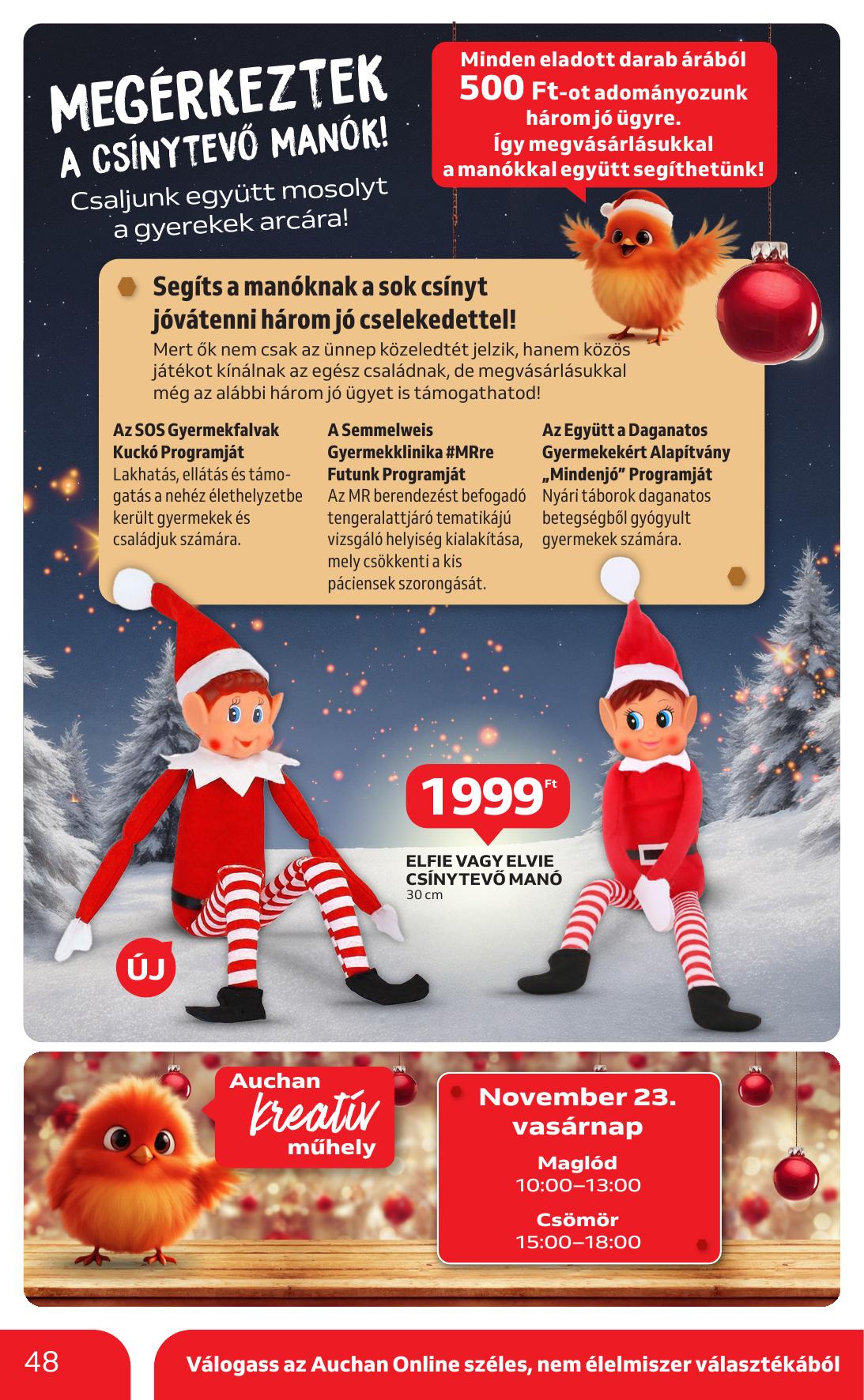 MEGÉRKEZTEK A CSÍNYTEVŐ MANÓK!
Csaljunk együtt mosolyt a gyerekek arcára!

Minden eladott darab árából 500 Ft-ot adományozunk három jó ügyre. Így megvásárlásukkal a manókkal együtt segíthetünk!

Segíts a manóknak a sok csínyt jóvátenni három jó cselekedettel!
Mert ők nem csak az ünnep közeledtét jelzik, hanem közös játékot kínálnak az egész családnak, de megvásárlásukkal még az alábbi három jó ügyet is támogathatod!

Az SOS Gyermekfalvak Kuckó Programját
Lakhatás, ellátás és támogatás a nehéz élethelyzetbe került gyermekek és családjuk számára.

A Semmelweis Gyermekklinika #MRre Futunk Programját
Az MR berendezést befogadó tengeralattjáró tematikájú vizsgáló helyiség kialakítása, mely csökkenti a kis páciensek szorongását.

Az Együtt a Daganatos Gyermekekért Alapítvány „Mindenjó" Programját
Nyári táborok daganatos betegségből gyógyult gyermekek számára.

1999 Ft
ELFIE VAGY ELVIE CSÍNYTEVŐ MANÓ
30 cm

ÚJ

Auchan kreatív műhely

November 23. vasárnap
Maglód
10:00–13:00
Csömör
15:00–18:00

48
Válogass az Auchan Online széles, nem élelmiszer választékából